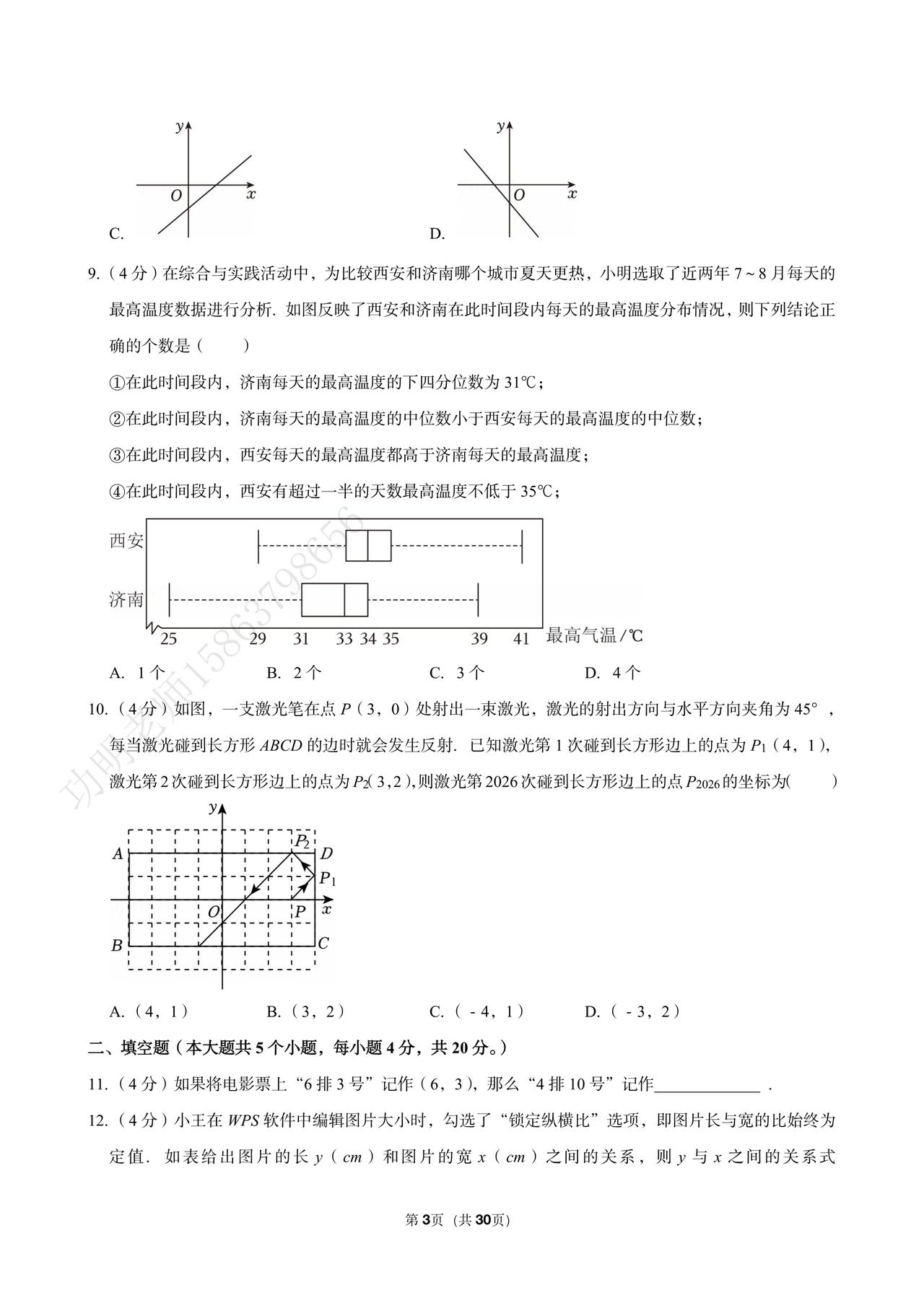 y
O x
C.

y
O x
D.

9.（4分）在综合与实践活动中，为比较西安和济南哪个城市夏天更热，小明选取了近两年7～8月每天的最高温度数据进行分析．如图反映了西安和济南在此时间段内每天的最高温度分布情况，则下列结论正确的个数是（　　）

①在此时间段内，济南每天的最高温度的下四分位数为31℃；

②在此时间段内，济南每天的最高温度的中位数小于西安每天的最高温度的中位数；

③在此时间段内，西安每天的最高温度都高于济南每天的最高温度；

④在此时间段内，西安有超过一半的天数最高温度不低于35℃；

西安
济南
25 29 31 33 34 35 39 41 最高气温/℃

A. 1个 B. 2个 C. 3个 D. 4个

10.（4分）如图，一支激光笔在点P（3，0）处射出一束激光，激光的射出方向与水平方向夹角为45°，每当激光碰到长方形ABCD的边时就会发生反射．已知激光第1次碰到长方形边上的点为$P_1$（4，1），激光第2次碰到长方形边上的点为$P_2$(3，2)，则激光第2026次碰到长方形边上的点$P_{2026}$的坐标为(　　)

y
A $P_2$ D
$P_1$
O P x
B C

A.（4，1） B.（3，2） C.（-4，1） D.（-3，2）

二、填空题（本大题共5个小题，每小题4分，共20分。）

11.（4分）如果将电影票上“6排3号”记作（6，3），那么“4排10号”记作____．

12.（4分）小王在WPS软件中编辑图片大小时，勾选了“锁定纵横比”选项，即图片长与宽的比始终为定值．如表给出图片的长y（cm）和图片的宽x（cm）之间的关系，则y与x之间的关系式

第3页（共30页）

功明老师15863798656